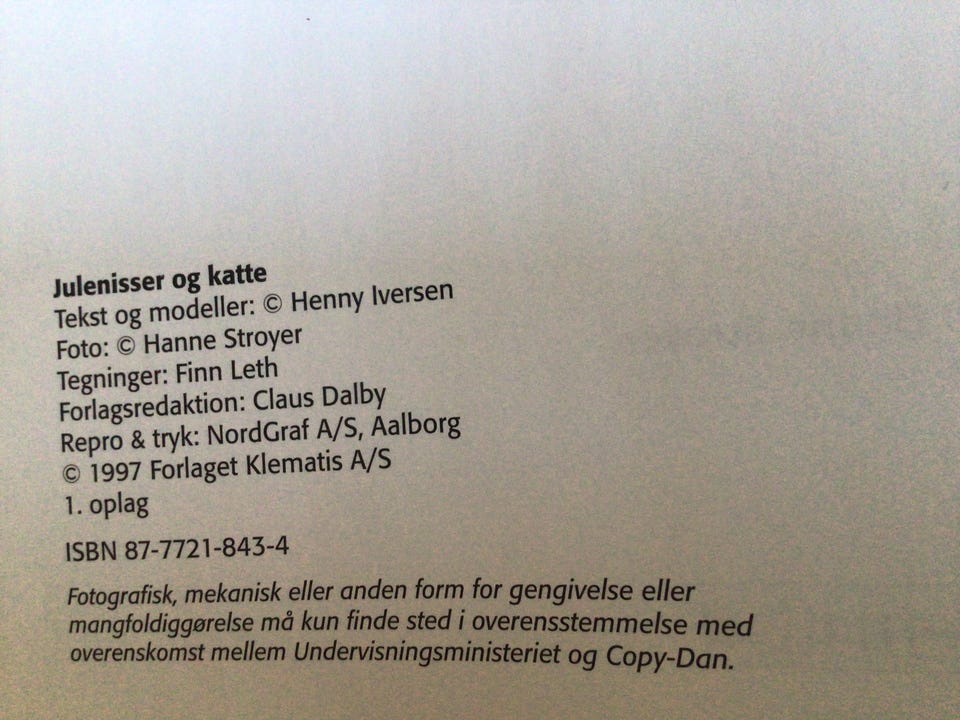 Julenisser og katte
Tekst og modeller: © Henny Iversen
Foto: © Hanne Stroyer
Tegninger: Finn Leth
Forlagsredaktion: Claus Dalby
Repro & tryk: NordGraf A/S, Aalborg
© 1997 Forlaget Klematis A/S
1. oplag

ISBN 87-7721-843-4

Fotografisk, mekanisk eller anden form for gengivelse eller mangfoldiggørelse må kun finde sted i overensstemmelse med overenskomst mellem Undervisningsministeriet og Copy-Dan.